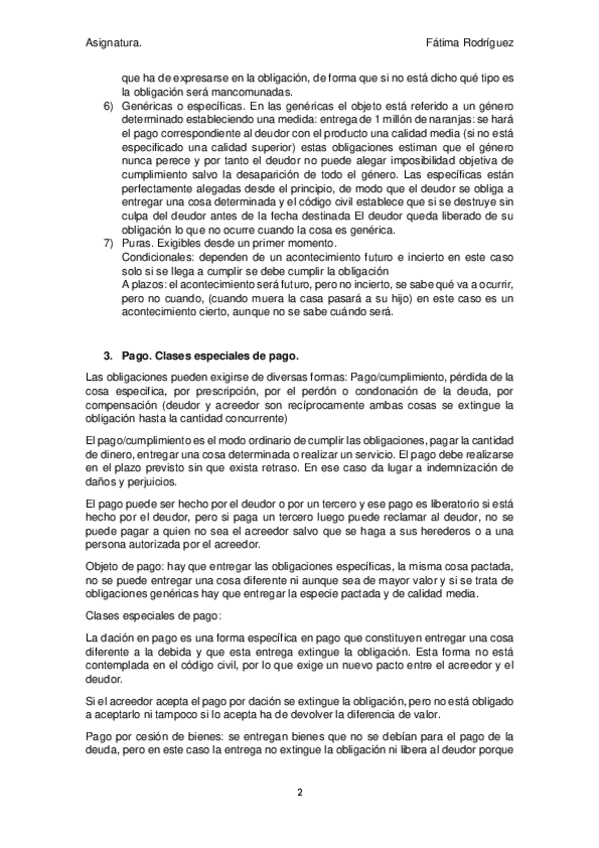 Asignatura. Fátima Rodríguez

que ha de expresarse en la obligación, de forma que si no está dicho qué tipo es la obligación será mancomunadas.

6) Genéricas o específicas. En las genéricas el objeto está referido a un género determinado estableciendo una medida: entrega de 1 millón de naranjas: se hará el pago correspondiente al deudor con el producto una calidad media (si no está especificado una calidad superior) estas obligaciones estiman que el género nunca perece y por tanto el deudor no puede alegar imposibilidad objetiva de cumplimiento salvo la desaparición de todo el género. Las específicas están perfectamente alegadas desde el principio, de modo que el deudor se obliga a entregar una cosa determinada y el código civil establece que si se destruye sin culpa del deudor antes de la fecha destinada El deudor queda liberado de su obligación lo que no ocurre cuando la cosa es genérica.

7) Puras. Exigibles desde un primer momento.
Condicionales: dependen de un acontecimiento futuro e incierto en este caso solo si se llega a cumplir se debe cumplir la obligación
A plazos: el acontecimiento será futuro, pero no incierto, se sabe qué va a ocurrir, pero no cuando, (cuando muera la casa pasará a su hijo) en este caso es un acontecimiento cierto, aunque no se sabe cuándo será.

3. Pago. Clases especiales de pago.

Las obligaciones pueden exigirse de diversas formas: Pago/cumplimiento, pérdida de la cosa específica, por prescripción, por el perdón o condonación de la deuda, por compensación (deudor y acreedor son recíprocamente ambas cosas se extingue la obligación hasta la cantidad concurrente)

El pago/cumplimiento es el modo ordinario de cumplir las obligaciones, pagar la cantidad de dinero, entregar una cosa determinada o realizar un servicio. El pago debe realizarse en el plazo previsto sin que exista retraso. En ese caso da lugar a indemnización de daños y perjuicios.

El pago puede ser hecho por el deudor o por un tercero y ese pago es liberatorio si está hecho por el deudor, pero si paga un tercero luego puede reclamar al deudor, no se puede pagar a quien no sea el acreedor salvo que se haga a sus herederos o a una persona autorizada por el acreedor.

Objeto de pago: hay que entregar las obligaciones específicas, la misma cosa pactada, no se puede entregar una cosa diferente ni aunque sea de mayor valor y si se trata de obligaciones genéricas hay que entregar la especie pactada y de calidad media.

Clases especiales de pago:

La dación en pago es una forma específica en pago que constituyen entregar una cosa diferente a la debida y que esta entrega extingue la obligación. Esta forma no está contemplada en el código civil, por lo que exige un nuevo pacto entre el acreedor y el deudor.

Si el acreedor acepta el pago por dación se extingue la obligación, pero no está obligado a aceptarlo ni tampoco si lo acepta ha de devolver la diferencia de valor.

Pago por cesión de bienes: se entregan bienes que no se debían para el pago de la deuda, pero en este caso la entrega no extingue la obligación ni libera al deudor porque

2